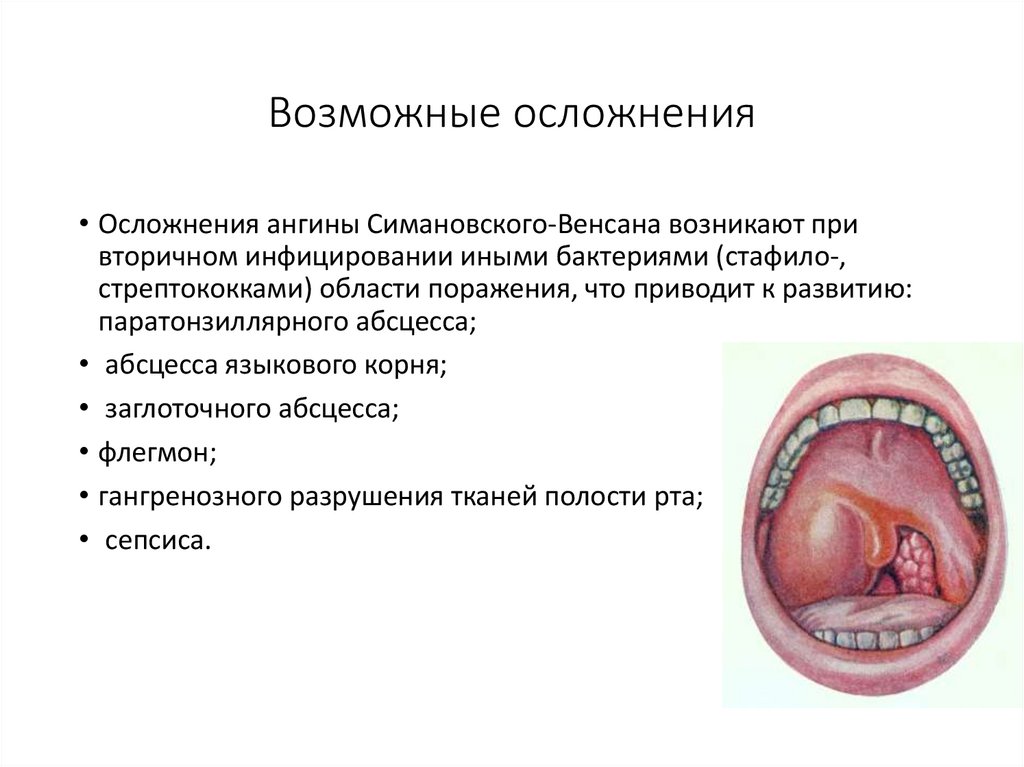 Возможные осложнения

• Осложнения ангины Симановского-Венсана возникают при вторичном инфицировании иными бактериями (стафило-, стрептококками) области поражения, что приводит к развитию: паратонзиллярного абсцесса;

• абсцесса языкового корня;

• заглоточного абсцесса;

• флегмон;

• гангренозного разрушения тканей полости рта;

• сепсиса.